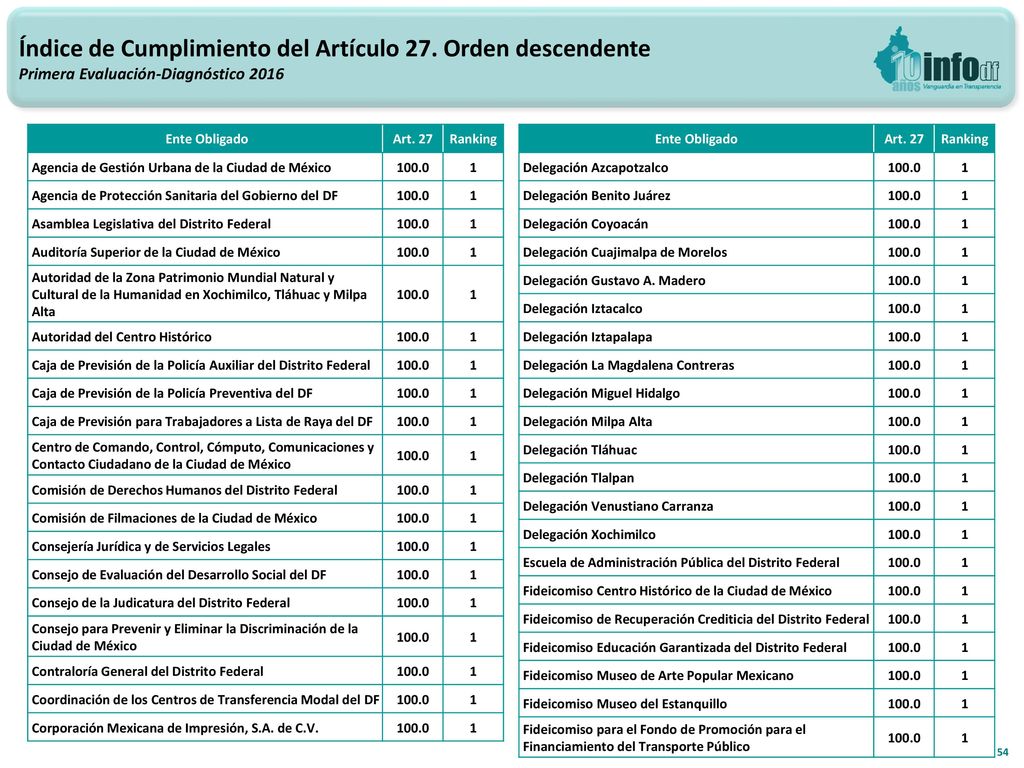 Índice de Cumplimiento del Artículo 27. Orden descendente
Primera Evaluación-Diagnóstico 2016

10 años infodf Vanguardia en Transparencia

| Ente Obligado | Art. 27 | Ranking |
|---|---|---|
| Agencia de Gestión Urbana de la Ciudad de México | 100.0 | 1 |
| Agencia de Protección Sanitaria del Gobierno del DF | 100.0 | 1 |
| Asamblea Legislativa del Distrito Federal | 100.0 | 1 |
| Auditoría Superior de la Ciudad de México | 100.0 | 1 |
| Autoridad de la Zona Patrimonio Mundial Natural y Cultural de la Humanidad en Xochimilco, Tláhuac y Milpa Alta | 100.0 | 1 |
| Autoridad del Centro Histórico | 100.0 | 1 |
| Caja de Previsión de la Policía Auxiliar del Distrito Federal | 100.0 | 1 |
| Caja de Previsión de la Policía Preventiva del DF | 100.0 | 1 |
| Caja de Previsión para Trabajadores a Lista de Raya del DF | 100.0 | 1 |
| Centro de Comando, Control, Cómputo, Comunicaciones y Contacto Ciudadano de la Ciudad de México | 100.0 | 1 |
| Comisión de Derechos Humanos del Distrito Federal | 100.0 | 1 |
| Comisión de Filmaciones de la Ciudad de México | 100.0 | 1 |
| Consejería Jurídica y de Servicios Legales | 100.0 | 1 |
| Consejo de Evaluación del Desarrollo Social del DF | 100.0 | 1 |
| Consejo de la Judicatura del Distrito Federal | 100.0 | 1 |
| Consejo para Prevenir y Eliminar la Discriminación de la Ciudad de México | 100.0 | 1 |
| Contraloría General del Distrito Federal | 100.0 | 1 |
| Coordinación de los Centros de Transferencia Modal del DF | 100.0 | 1 |
| Corporación Mexicana de Impresión, S.A. de C.V. | 100.0 | 1 |

| Ente Obligado | Art. 27 | Ranking |
|---|---|---|
| Delegación Azcapotzalco | 100.0 | 1 |
| Delegación Benito Juárez | 100.0 | 1 |
| Delegación Coyoacán | 100.0 | 1 |
| Delegación Cuajimalpa de Morelos | 100.0 | 1 |
| Delegación Gustavo A. Madero | 100.0 | 1 |
| Delegación Iztacalco | 100.0 | 1 |
| Delegación Iztapalapa | 100.0 | 1 |
| Delegación La Magdalena Contreras | 100.0 | 1 |
| Delegación Miguel Hidalgo | 100.0 | 1 |
| Delegación Milpa Alta | 100.0 | 1 |
| Delegación Tláhuac | 100.0 | 1 |
| Delegación Tlalpan | 100.0 | 1 |
| Delegación Venustiano Carranza | 100.0 | 1 |
| Delegación Xochimilco | 100.0 | 1 |
| Escuela de Administración Pública del Distrito Federal | 100.0 | 1 |
| Fideicomiso Centro Histórico de la Ciudad de México | 100.0 | 1 |
| Fideicomiso de Recuperación Crediticia del Distrito Federal | 100.0 | 1 |
| Fideicomiso Educación Garantizada del Distrito Federal | 100.0 | 1 |
| Fideicomiso Museo de Arte Popular Mexicano | 100.0 | 1 |
| Fideicomiso Museo del Estanquillo | 100.0 | 1 |
| Fideicomiso para el Fondo de Promoción para el Financiamiento del Transporte Público | 100.0 | 1 |

54